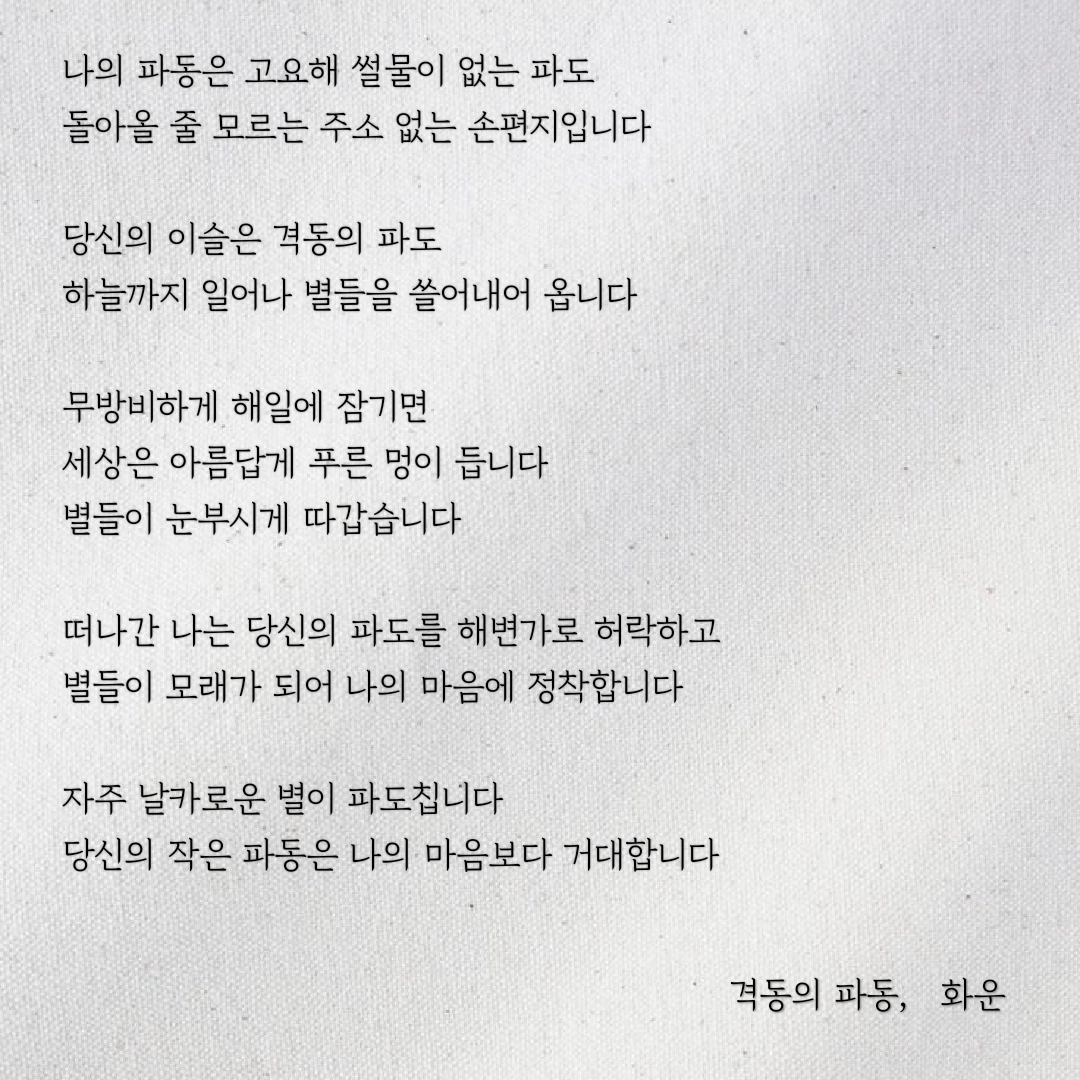 나의 파동은 고요해 썰물이 없는 파도
돌아올 줄 모르는 주소 없는 손편지입니다

당신의 이슬은 격동의 파도
하늘까지 일어나 별들을 쓸어내어 옵니다

무방비하게 해일에 잠기면
세상은 아름답게 푸른 멍이 듭니다
별들이 눈부시게 따갑습니다

떠나간 나는 당신의 파도를 해변가로 허락하고
별들이 모래가 되어 나의 마음에 정착합니다

자주 날카로운 별이 파도칩니다
당신의 작은 파동은 나의 마음보다 거대합니다

격동의 파동, 화운